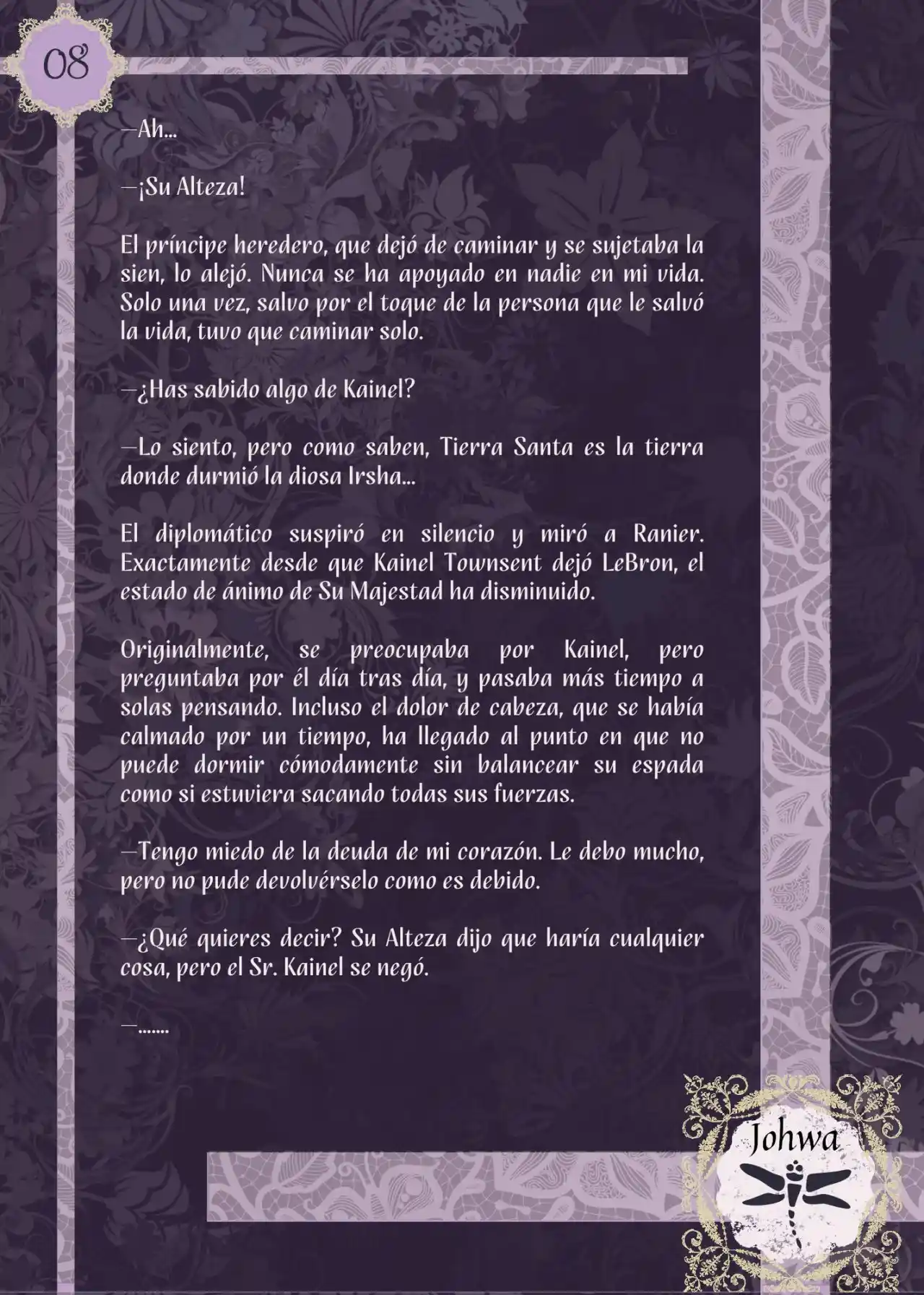 08

—Ah...

—¡Su Alteza!

El príncipe heredero, que dejó de caminar y se sujetaba la sien, lo alejó. Nunca se ha apoyado en nadie en mi vida. Solo una vez, salvo por el toque de la persona que le salvó la vida, tuvo que caminar solo.

—¿Has sabido algo de Kainel?

—Lo siento, pero como saben, Tierra Santa es la tierra donde durmió la diosa Irsha...

El diplomático suspiró en silencio y miró a Ranier. Exactamente desde que Kainel Townsent dejó LeBron, el estado de ánimo de Su Majestad ha disminuido.

Originalmente, se preocupaba por Kainel, pero preguntaba por él día tras día, y pasaba más tiempo a solas pensando. Incluso el dolor de cabeza, que se había calmado por un tiempo, ha llegado al punto en que no puede dormir cómodamente sin balancear su espada como si estuviera sacando todas sus fuerzas.

—Tengo miedo de la deuda de mi corazón. Le debo mucho, pero no pude devolvérselo como es debido.

—¿Qué quieres decir? Su Alteza dijo que haría cualquier cosa, pero el Sr. Kainel se negó.

—.......

Johwa